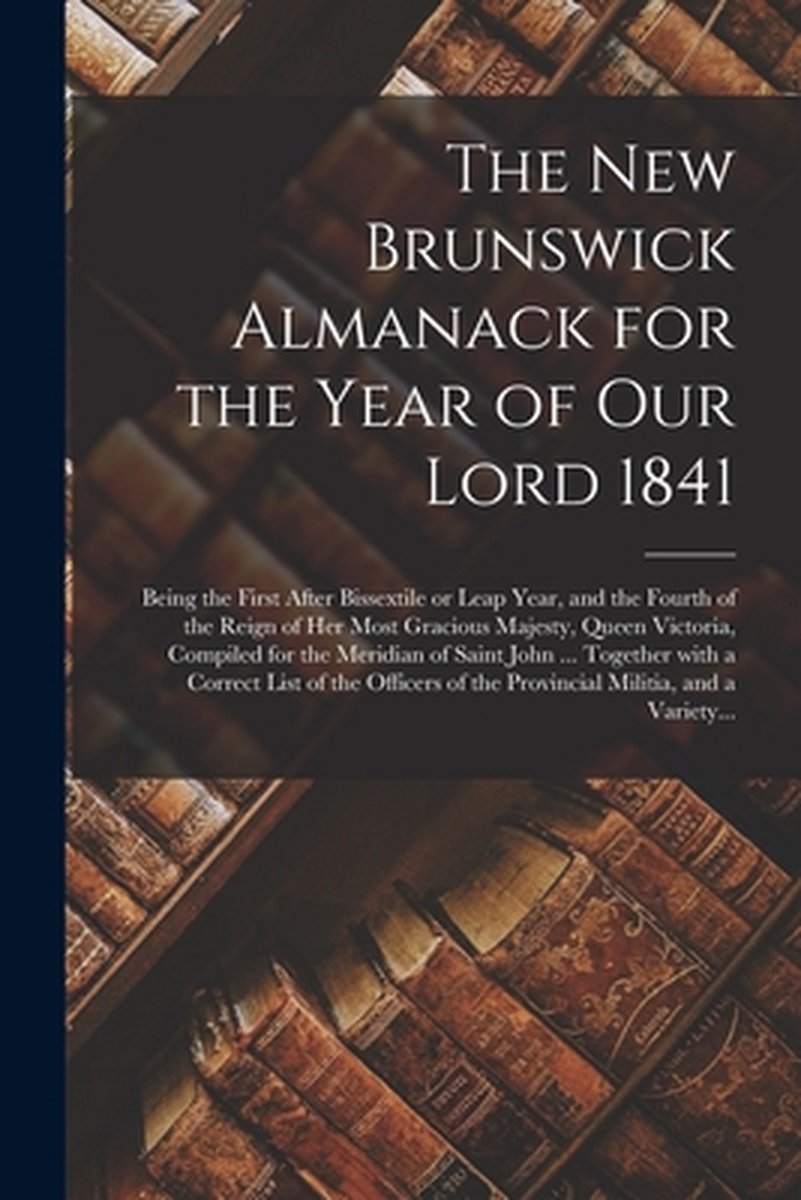 The New Brunswick Almanack for the Year of Our Lord 1841

Being the First After Bissextile or Leap Year, and the Fourth of the Reign of Her Most Gracious Majesty, Queen Victoria, Compiled for the Meridian of Saint John ... Together with a Correct List of the Officers of the Provincial Militia, and a Variety...